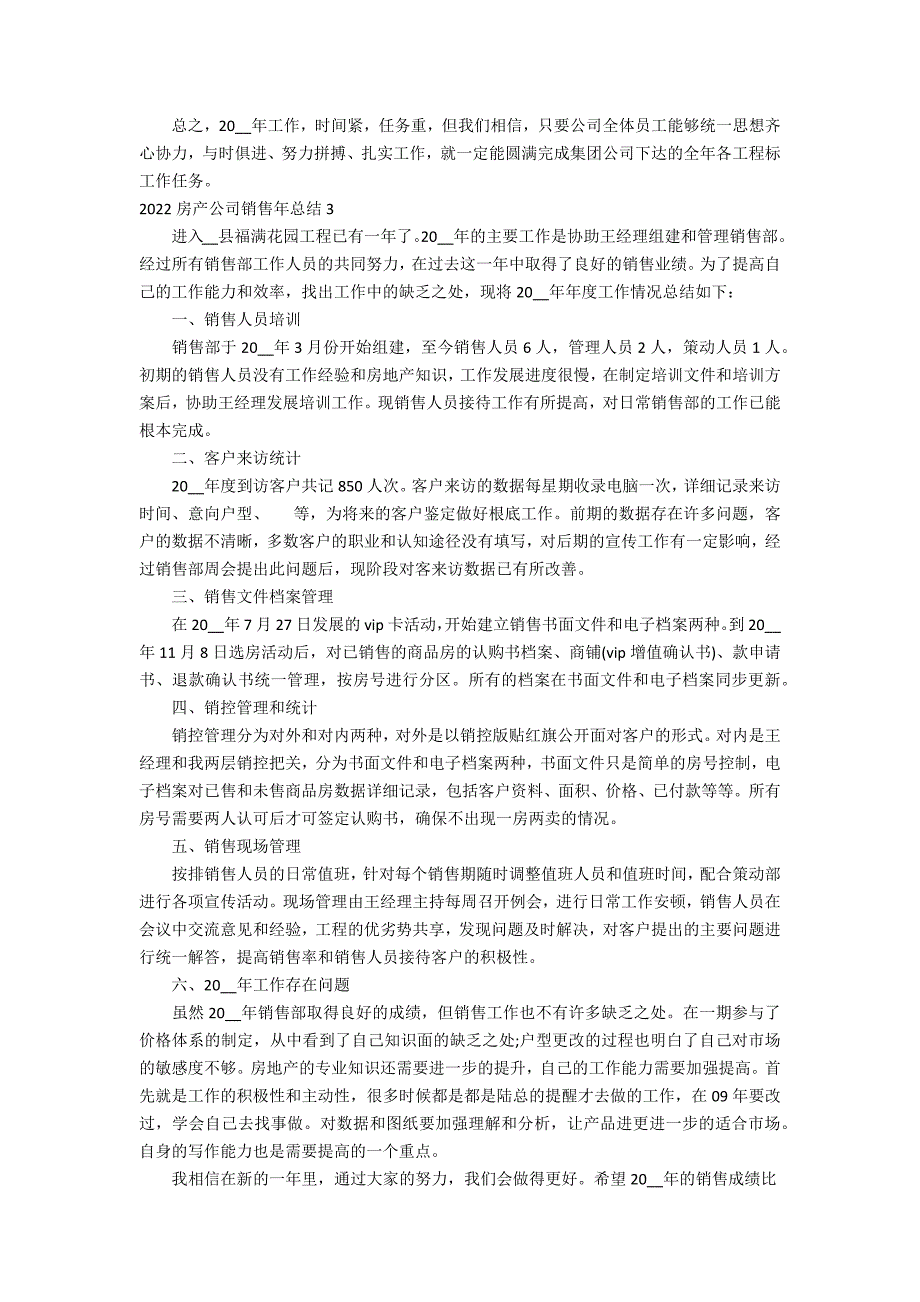 总之，20__年工作，时间紧，任务重，但我们相信，只要公司全体员工能够统一思想齐心协力，与时俱进、努力拼搏、扎实工作，就一定能圆满完成集团公司下达的全年各工程标工作任务。

2022 房产公司销售年总结 3

进入__县福满花园工程已有一年了。20__年的主要工作是协助王经理组建和管理销售部。经过所有销售部工作人员的共同努力，在过去这一年中取得了良好的销售业绩。为了提高自己的工作能力和效率，找出工作中的缺乏之处，现将 20__年年度工作情况总结如下：

一、销售人员培训

销售部于 20__年 3 月份开始组建，至今销售人员 6 人，管理人员 2 人，策动人员 1 人。初期的销售人员没有工作经验和房地产知识，工作发展进度很慢，在制定培训文件和培训方案后，协助王经理发展培训工作。现销售人员接待工作有所提高，对日常销售部的工作已能根本完成。

二、客户来访统计

20__年度到访客户共记 850 人次。客户来访的数据每星期收录电脑一次，详细记录来访时间、意向户型、　　等，为将来的客户鉴定做好根底工作。前期的数据存在许多问题，客户的数据不清晰，多数客户的职业和认知途径没有填写，对后期的宣传工作有一定影响，经过销售部周会提出此问题后，现阶段对客来访数据已有所改善。

三、销售文件档案管理

在 20__年 7 月 27 日发展的 vip 卡活动，开始建立销售书面文件和电子档案两种。到 20__年 11 月 8 日选房活动后，对已销售的商品房的认购书档案、商铺(vip 增值确认书)、款申请书、退款确认书统一管理，按房号进行分区。所有的档案在书面文件和电子档案同步更新。

四、销控管理和统计

销控管理分为对外和对内两种，对外是以销控版贴红旗公开面对客户的形式。对内是王经理和我两层销控把关，分为书面文件和电子档案两种，书面文件只是简单的房号控制，电子档案对已售和未售商品房数据详细记录，包括客户资料、面积、价格、已付款等等。所有房号需要两人认可后才可签定认购书，确保不出现一房两卖的情况。

五、销售现场管理

按排销售人员的日常值班，针对每个销售期随时调整值班人员和值班时间，配合策动部进行各项宣传活动。现场管理由王经理主持每周召开例会，进行日常工作安顿，销售人员在会议中交流意见和经验，工程的优劣势共享，发现问题及时解决，对客户提出的主要问题进行统一解答，提高销售率和销售人员接待客户的积极性。

六、20__年工作存在问题

虽然 20__年销售部取得良好的成绩，但销售工作也不有许多缺乏之处。在一期参与了价格体系的制定，从中看到了自己知识面的缺乏之处;户型更改的过程也明白了自己对市场的敏感度不够。房地产的专业知识还需要进一步的提升，自己的工作能力需要加强提高。首先就是工作的积极性和主动性，很多时候都是都是陆总的提醒才去做的工作，在 09 年要改过，学会自己去找事做。对数据和图纸要加强理解和分析，让产品进更进一步的适合市场。自身的写作能力也是需要提高的一个重点。

我相信在新的一年里，通过大家的努力，我们会做得更好。希望 20__年的销售成绩比